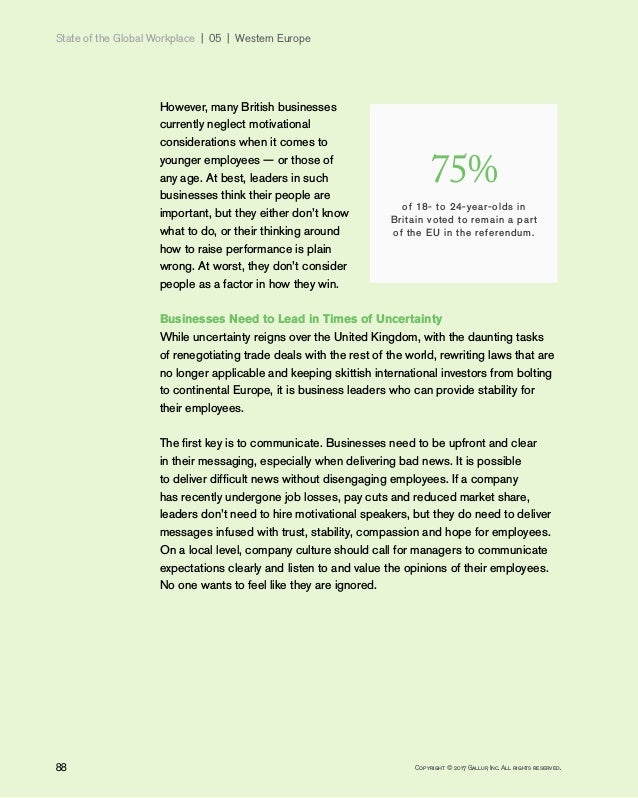 State of the Global Workplace | 05 | Western Europe

However, many British businesses currently neglect motivational considerations when it comes to younger employees — or those of any age. At best, leaders in such businesses think their people are important, but they either don't know what to do, or their thinking around how to raise performance is plain wrong. At worst, they don't consider people as a factor in how they win.

75%

of 18- to 24-year-olds in Britain voted to remain a part of the EU in the referendum.

Businesses Need to Lead in Times of Uncertainty

While uncertainty reigns over the United Kingdom, with the daunting tasks of renegotiating trade deals with the rest of the world, rewriting laws that are no longer applicable and keeping skittish international investors from bolting to continental Europe, it is business leaders who can provide stability for their employees.

The first key is to communicate. Businesses need to be upfront and clear in their messaging, especially when delivering bad news. It is possible to deliver difficult news without disengaging employees. If a company has recently undergone job losses, pay cuts and reduced market share, leaders don't need to hire motivational speakers, but they do need to deliver messages infused with trust, stability, compassion and hope for employees. On a local level, company culture should call for managers to communicate expectations clearly and listen to and value the opinions of their employees. No one wants to feel like they are ignored.

88

Copyright © 2017 Gallup, Inc. All rights reserved.